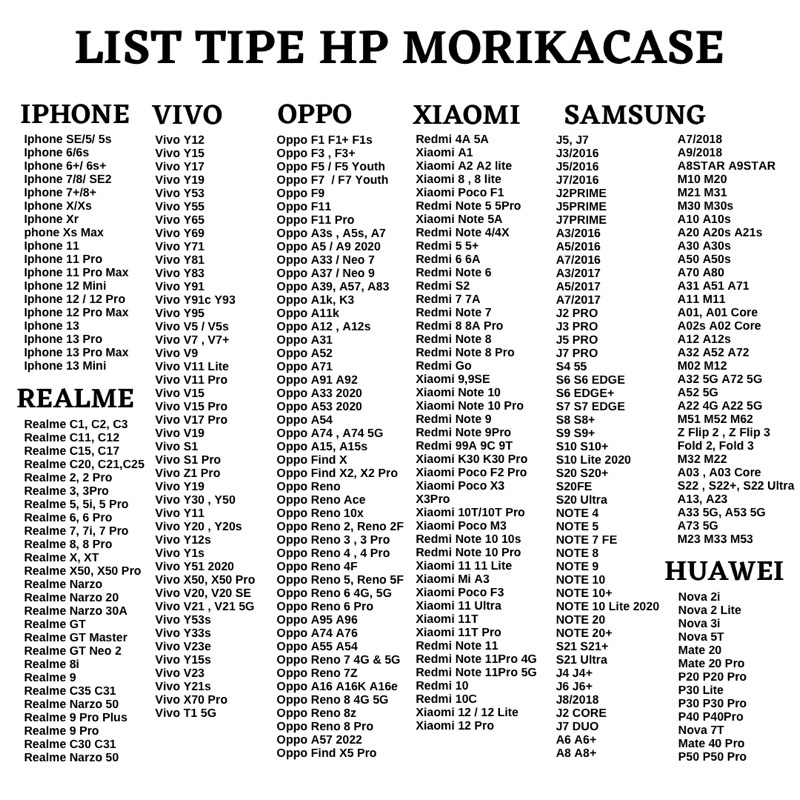 LIST TIPE HP MORIKACASE

IPHONE
Iphone SE/5/ 5s
Iphone 6/6s
Iphone 6+/ 6s+
Iphone 7/8/ SE2
Iphone 7+/8+
Iphone X/Xs
Iphone Xr
phone Xs Max
Iphone 11
Iphone 11 Pro
Iphone 11 Pro Max
Iphone 12 Mini
Iphone 12 / 12 Pro
Iphone 12 Pro Max
Iphone 13
Iphone 13 Pro
Iphone 13 Pro Max
Iphone 13 Mini

REALME
Realme C1, C2, C3
Realme C11, C12
Realme C15, C17
Realme C20, C21,C25
Realme 2, 2 Pro
Realme 3, 3Pro
Realme 5, 5i, 5 Pro
Realme 6, 6 Pro
Realme 7, 7i, 7 Pro
Realme 8, 8 Pro
Realme X, XT
Realme X50, X50 Pro
Realme Narzo
Realme Narzo 20
Realme Narzo 30A
Realme GT
Realme GT Master
Realme GT Neo 2
Realme 8i
Realme 9
Realme C35 C31
Realme Narzo 50
Realme 9 Pro Plus
Realme 9 Pro
Realme C30 C31
Realme Narzo 50

VIVO
Vivo Y12
Vivo Y15
Vivo Y17
Vivo Y19
Vivo Y53
Vivo Y55
Vivo Y65
Vivo Y69
Vivo Y71
Vivo Y81
Vivo Y83
Vivo Y91
Vivo Y91c Y93
Vivo Y95
Vivo V5 / V5s
Vivo V7 , V7+
Vivo V9
Vivo V11 Lite
Vivo V11 Pro
Vivo V15
Vivo V15 Pro
Vivo V17 Pro
Vivo V19
Vivo S1
Vivo S1 Pro
Vivo Z1 Pro
Vivo Y19
Vivo Y30 , Y50
Vivo Y11
Vivo Y20 , Y20s
Vivo Y12s
Vivo Y1s
Vivo Y51 2020
Vivo X50, X50 Pro
Vivo V20, V20 SE
Vivo V21 , V21 5G
Vivo Y53s
Vivo Y33s
Vivo V23e
Vivo Y15s
Vivo V23
Vivo Y21s
Vivo X70 Pro
Vivo T1 5G

OPPO
Oppo F1 F1+ F1s
Oppo F3 , F3+
Oppo F5 / F5 Youth
Oppo F7 / F7 Youth
Oppo F9
Oppo F11
Oppo F11 Pro
Oppo A3s , A5s, A7
Oppo A5 / A9 2020
Oppo A33 / Neo 7
Oppo A37 / Neo 9
Oppo A39, A57, A83
Oppo A1k, K3
Oppo A11k
Oppo A12 , A12s
Oppo A31
Oppo A52
Oppo A71
Oppo A91 A92
Oppo A33 2020
Oppo A53 2020
Oppo A54
Oppo A74 , A74 5G
Oppo A15, A15s
Oppo Find X
Oppo Find X2, X2 Pro
Oppo Reno
Oppo Reno Ace
Oppo Reno 10x
Oppo Reno 2, Reno 2F
Oppo Reno 3 , 3 Pro
Oppo Reno 4 , 4 Pro
Oppo Reno 4F
Oppo Reno 5, Reno 5F
Oppo Reno 6 4G, 5G
Oppo Reno 6 Pro
Oppo A95 A96
Oppo A74 A76
Oppo A55 A54
Oppo Reno 7 4G & 5G
Oppo Reno 7Z
Oppo A16 A16K A16e
Oppo Reno 8 4G 5G
Oppo Reno 8z
Oppo Reno 8 Pro
Oppo A57 2022
Oppo Find X5 Pro

XIAOMI
Redmi 4A 5A
Xiaomi A1
Xiaomi A2 A2 lite
Xiaomi 8 , 8 lite
Xiaomi Poco F1
Redmi Note 5 5Pro
Xiaomi Note 5A
Redmi Note 4/4X
Redmi 5 5+
Redmi 6 6A
Redmi Note 6
Redmi S2
Redmi 7 7A
Redmi Note 7
Redmi 8 8A Pro
Redmi Note 8
Redmi Note 8 Pro
Redmi Go
Xiaomi 9,9SE
Xiaomi Note 10
Xiaomi Note 10 Pro
Redmi Note 9
Redmi Note 9Pro
Redmi 99A 9C 9T
Xiaomi K30 K30 Pro
Xiaomi Poco F2 Pro
Xiaomi Poco X3
X3Pro
Xiaomi 10T/10T Pro
Xiaomi Poco M3
Redmi Note 10 10s
Redmi Note 10 Pro
Xiaomi 11 11 Lite
Xiaomi Mi A3
Xiaomi Poco F3
Xiaomi 11 Ultra
Xiaomi 11T
Xiaomi 11T Pro
Redmi Note 11
Redmi Note 11Pro 4G
Redmi Note 11Pro 5G
Redmi 10
Redmi 10C
Xiaomi 12 / 12 Lite
Xiaomi 12 Pro

SAMSUNG
J5, J7
J3/2016
J5/2016
J7/2016
J2PRIME
J5PRIME
J7PRIME
A3/2016
A5/2016
A7/2016
A3/2017
A5/2017
A7/2017
J2 PRO
J3 PRO
J5 PRO
J7 PRO
S4 55
S6 S6 EDGE
S6 EDGE+
S7 S7 EDGE
S8 S8+
S9 S9+
S10 S10+
S10 Lite 2020
S20 S20+
S20FE
S20 Ultra
NOTE 4
NOTE 5
NOTE 7 FE
NOTE 8
NOTE 9
NOTE 10
NOTE 10+
NOTE 10 Lite 2020
NOTE 20
NOTE 20+
S21 S21+
S21 Ultra
J4 J4+
J6 J6+
J8/2018
J2 CORE
J7 DUO
A6 A6+
A8 A8+

A7/2018
A9/2018
A8STAR A9STAR
M10 M20
M21 M31
M30 M30s
A10 A10s
A20 A20s A21s
A30 A30s
A50 A50s
A70 A80
A31 A51 A71
A11 M11
A01, A01 Core
A02s A02 Core
A12 A12s
A32 A52 A72
M02 M12
A32 5G A72 5G
A52 5G
A22 4G A22 5G
M51 M52 M62
Z Flip 2 , Z Flip 3
Fold 2, Fold 3
M32 M22
A03 , A03 Core
S22 , S22+, S22 Ultra
A13, A23
A33 5G, A53 5G
A73 5G
M23 M33 M53

HUAWEI
Nova 2i
Nova 2 Lite
Nova 3i
Nova 5T
Mate 20
Mate 20 Pro
P20 P20 Pro
P30 Lite
P30 P30 Pro
P40 P40Pro
Nova 7T
Mate 40 Pro
P50 P50 Pro